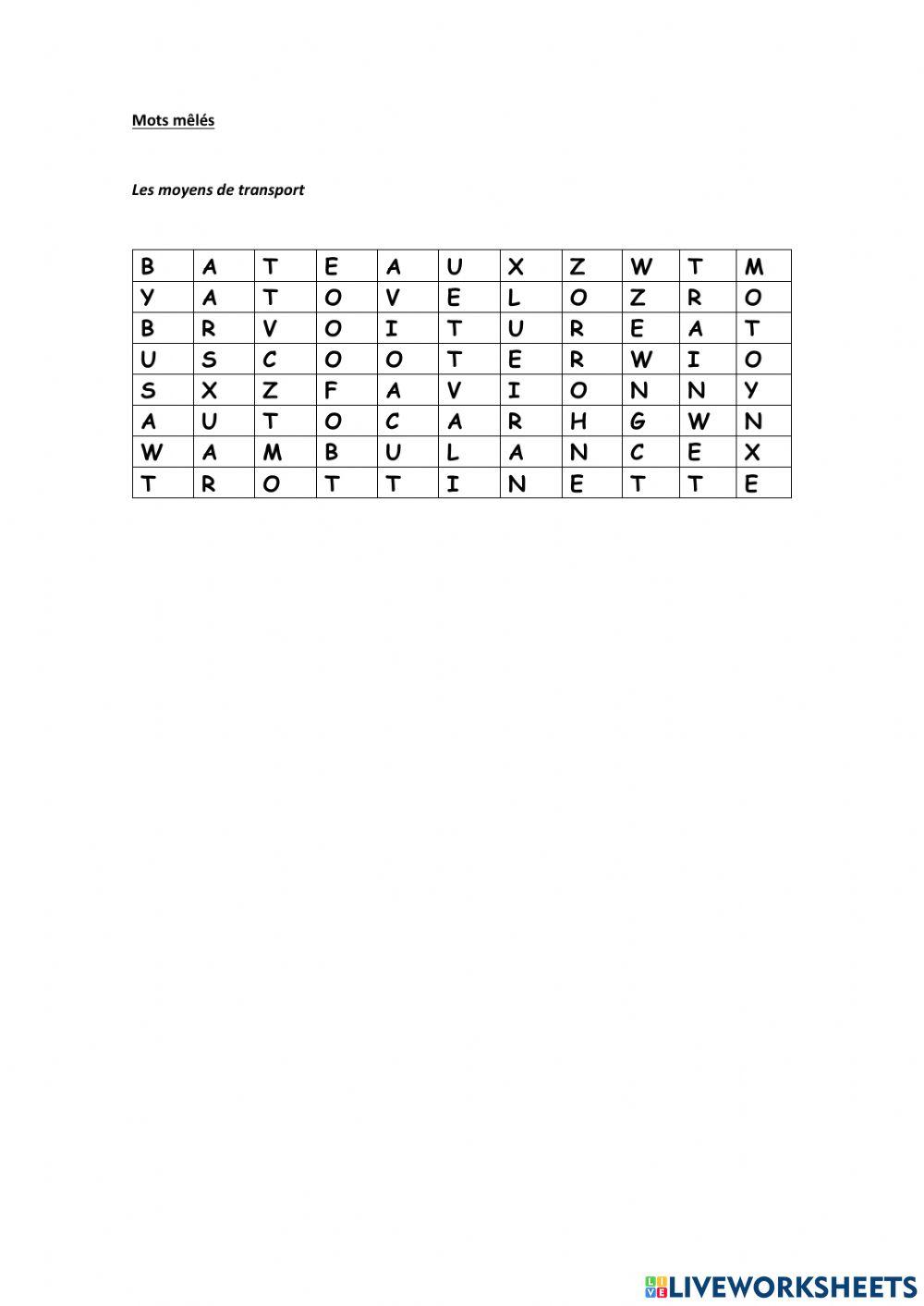 Mots mêlés

Les moyens de transport

| B | A | T | E | A | U | X | Z | W | T | M |
|---|---|---|---|---|---|---|---|---|---|---|
| Y | A | T | O | V | E | L | O | Z | R | O |
| B | R | V | O | I | T | U | R | E | A | T |
| U | S | C | O | O | T | E | R | W | I | O |
| S | X | Z | F | A | V | I | O | N | N | Y |
| A | U | T | O | C | A | R | H | G | W | N |
| W | A | M | B | U | L | A | N | C | E | X |
| T | R | O | T | T | I | N | E | T | T | E |

LIVEWORKSHEETS